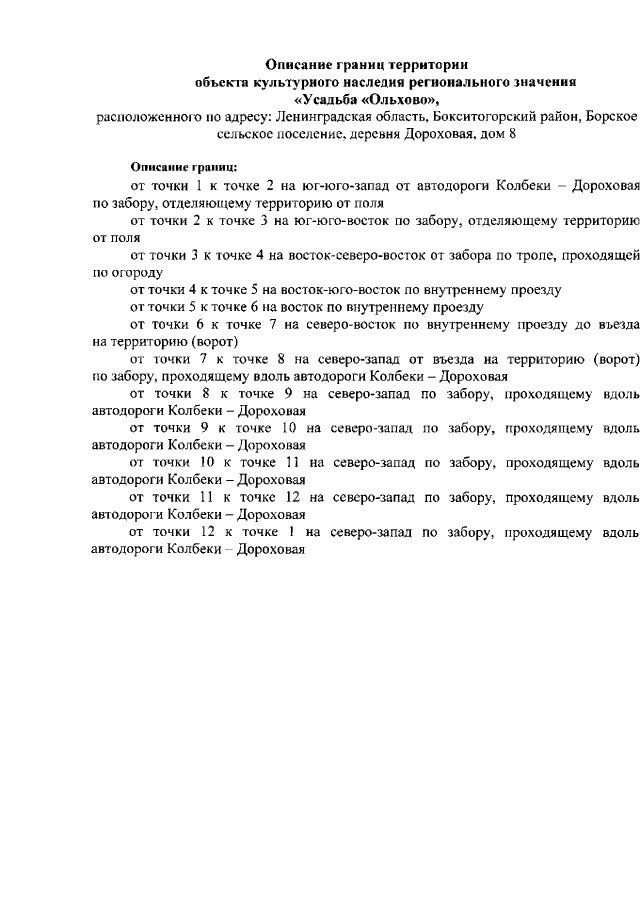 Описание границ территории
объекта культурного наследия регионального значения
«Усадьба «Ольхово»,
расположенного по адресу: Ленинградская область, Бокситогорский район, Борское сельское поселение, деревня Дороховая, дом 8

Описание границ:

от точки 1 к точке 2 на юг-юго-запад от автодороги Колбеки – Дороховая по забору, отделяющему территорию от поля

от точки 2 к точке 3 на юг-юго-восток по забору, отделяющему территорию от поля

от точки 3 к точке 4 на восток-северо-восток от забора по тропе, проходящей по огороду

от точки 4 к точке 5 на восток-юго-восток по внутреннему проезду

от точки 5 к точке 6 на восток по внутреннему проезду

от точки 6 к точке 7 на северо-восток по внутреннему проезду до въезда на территорию (ворот)

от точки 7 к точке 8 на северо-запад от въезда на территорию (ворот) по забору, проходящему вдоль автодороги Колбеки – Дороховая

от точки 8 к точке 9 на северо-запад по забору, проходящему вдоль автодороги Колбеки – Дороховая

от точки 9 к точке 10 на северо-запад по забору, проходящему вдоль автодороги Колбеки – Дороховая

от точки 10 к точке 11 на северо-запад по забору, проходящему вдоль автодороги Колбеки – Дороховая

от точки 11 к точке 12 на северо-запад по забору, проходящему вдоль автодороги Колбеки – Дороховая

от точки 12 к точке 1 на северо-запад по забору, проходящему вдоль автодороги Колбеки – Дороховая